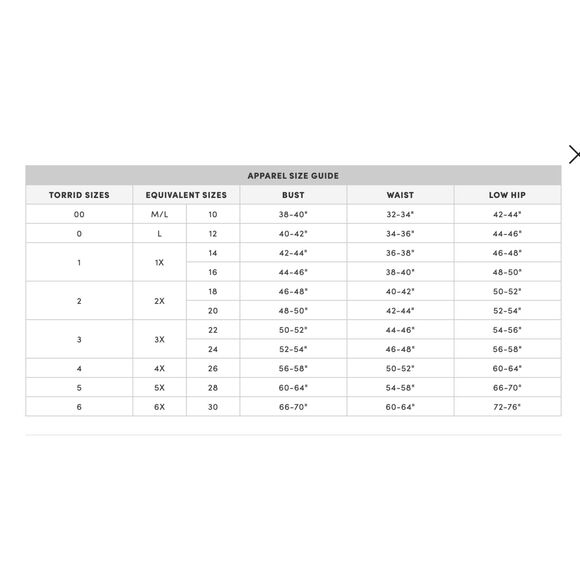 APPAREL SIZE GUIDE

| TORRID SIZES | EQUIVALENT SIZES | | BUST | WAIST | LOW HIP |
|---|---|---|---|---|---|
| 00 | M/L | 10 | 38-40" | 32-34" | 42-44" |
| 0 | L | 12 | 40-42" | 34-36" | 44-46" |
| 1 | 1X | 14 | 42-44" | 36-38" | 46-48" |
| | | 16 | 44-46" | 38-40" | 48-50" |
| 2 | 2X | 18 | 46-48" | 40-42" | 50-52" |
| | | 20 | 48-50" | 42-44" | 52-54" |
| 3 | 3X | 22 | 50-52" | 44-46" | 54-56" |
| | | 24 | 52-54" | 46-48" | 56-58" |
| 4 | 4X | 26 | 56-58" | 50-52" | 60-64" |
| 5 | 5X | 28 | 60-64" | 54-58" | 66-70" |
| 6 | 6X | 30 | 66-70" | 60-64" | 72-76" |